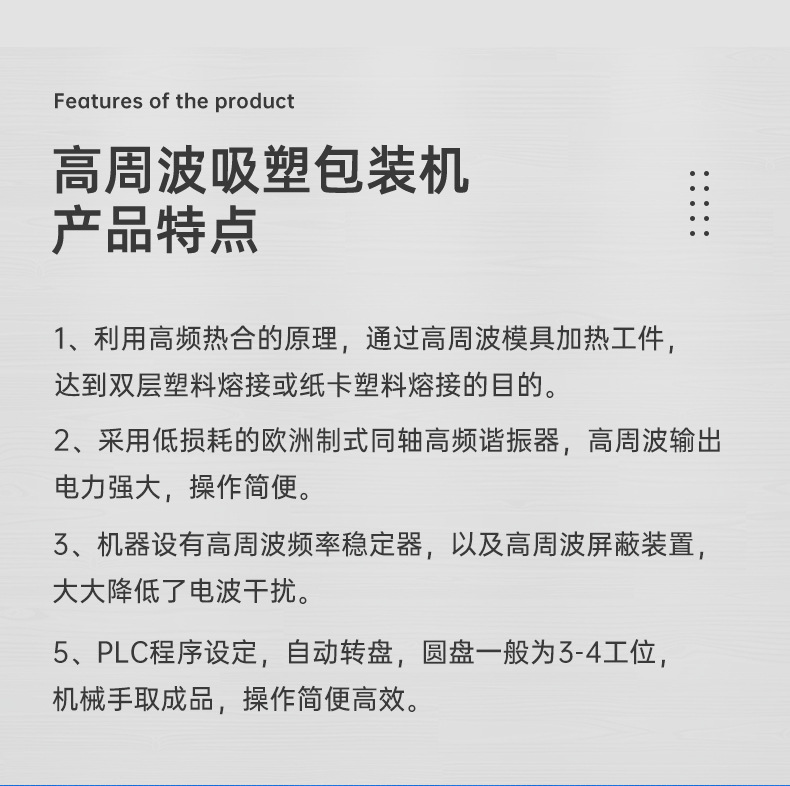 Features of the product

高周波吸塑包装机
产品特点

1、利用高频热合的原理，通过高周波模具加热工件，达到双层塑料熔接或纸卡塑料熔接的目的。

2、采用低损耗的欧洲制式同轴高频谐振器，高周波输出电力强大，操作简便。

3、机器设有高周波频率稳定器，以及高周波屏蔽装置，大大降低了电波干扰。

5、PLC程序设定，自动转盘，圆盘一般为3-4工位，机械手取成品，操作简便高效。